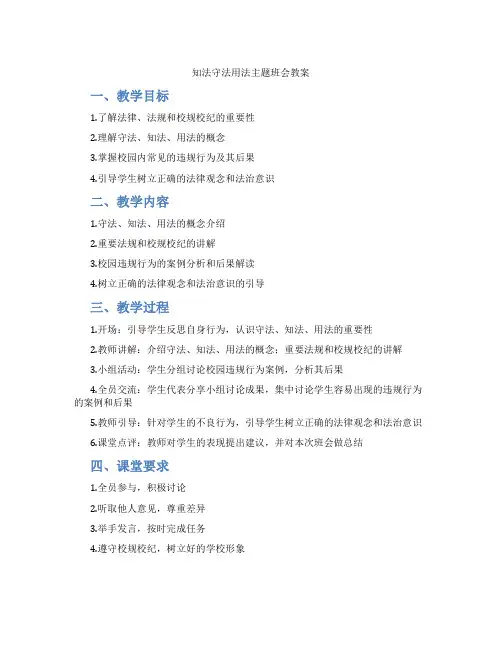 知法守法用法主题班会教案

一、教学目标

1.了解法律、法规和校规校纪的重要性

2.理解守法、知法、用法的概念

3.掌握校园内常见的违规行为及其后果

4.引导学生树立正确的法律观念和法治意识

二、教学内容

1.守法、知法、用法的概念介绍

2.重要法规和校规校纪的讲解

3.校园违规行为的案例分析和后果解读

4.树立正确的法律观念和法治意识的引导

三、教学过程

1.开场：引导学生反思自身行为，认识守法、知法、用法的重要性

2.教师讲解：介绍守法、知法、用法的概念；重要法规和校规校纪的讲解

3.小组活动：学生分组讨论校园违规行为案例，分析其后果

4.全员交流：学生代表分享小组讨论成果，集中讨论学生容易出现的违规行为的案例和后果

5.教师引导：针对学生的不良行为，引导学生树立正确的法律观念和法治意识

6.课堂点评：教师对学生的表现提出建议，并对本次班会做总结

四、课堂要求

1.全员参与，积极讨论

2.听取他人意见，尊重差异

3.举手发言，按时完成任务

4.遵守校规校纪，树立好的学校形象